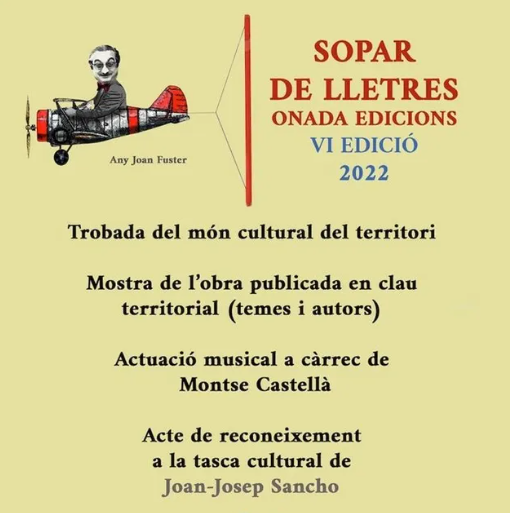 Any Joan Fuster

SOPAR
DE LLETRES
ONADA EDICIONS
VI EDICIÓ
2022

Trobada del món cultural del territori

Mostra de l'obra publicada en clau territorial (temes i autors)

Actuació musical a càrrec de Montse Castellà

Acte de reconeixement a la tasca cultural de Joan-Josep Sancho